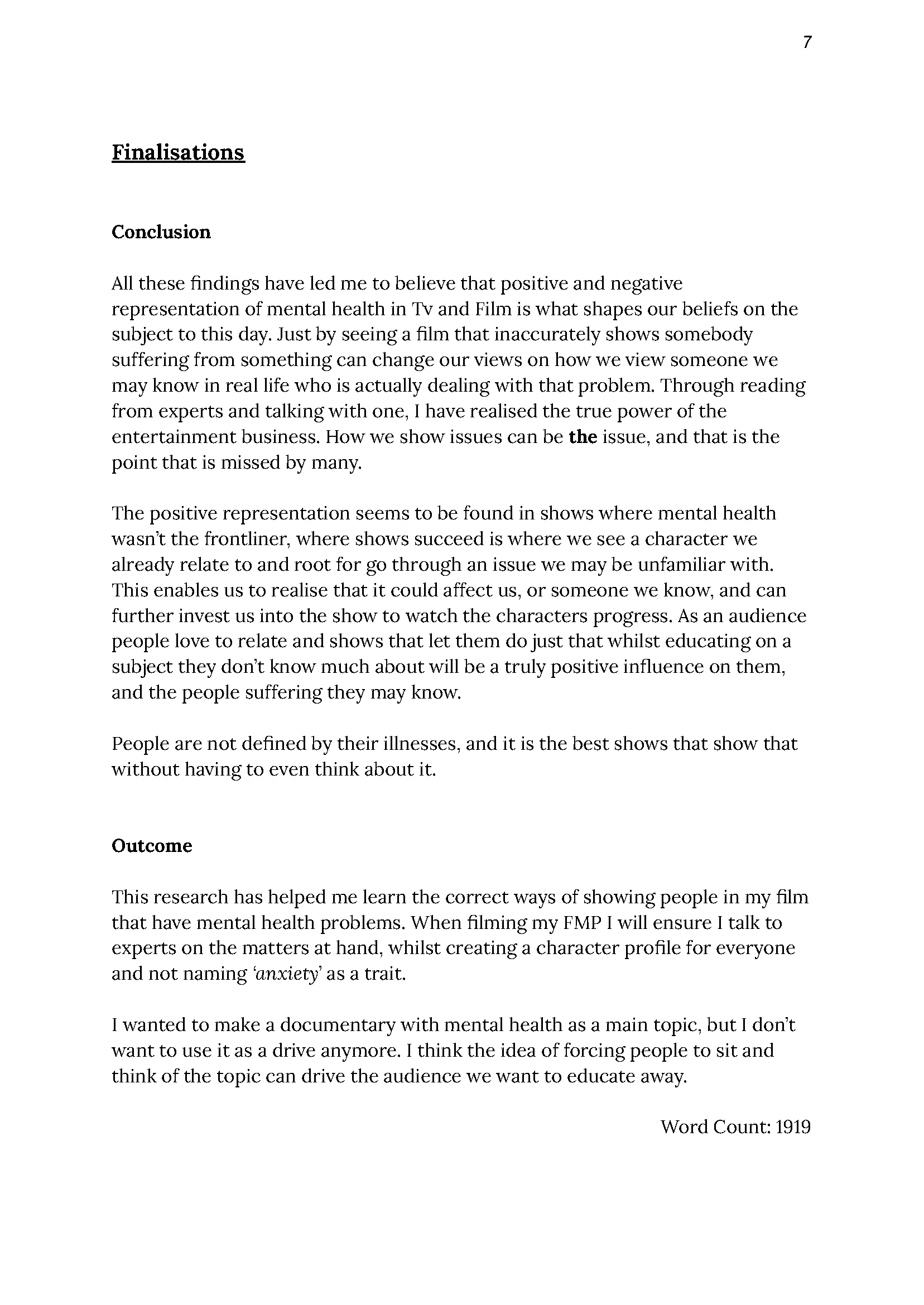 7

Finalisations

Conclusion

All these findings have led me to believe that positive and negative representation of mental health in Tv and Film is what shapes our beliefs on the subject to this day. Just by seeing a film that inaccurately shows somebody suffering from something can change our views on how we view someone we may know in real life who is actually dealing with that problem. Through reading from experts and talking with one, I have realised the true power of the entertainment business. How we show issues can be the issue, and that is the point that is missed by many.

The positive representation seems to be found in shows where mental health wasn't the frontliner, where shows succeed is where we see a character we already relate to and root for go through an issue we may be unfamiliar with. This enables us to realise that it could affect us, or someone we know, and can further invest us into the show to watch the characters progress. As an audience people love to relate and shows that let them do just that whilst educating on a subject they don't know much about will be a truly positive influence on them, and the people suffering they may know.

People are not defined by their illnesses, and it is the best shows that show that without having to even think about it.

Outcome

This research has helped me learn the correct ways of showing people in my film that have mental health problems. When filming my FMP I will ensure I talk to experts on the matters at hand, whilst creating a character profile for everyone and not naming 'anxiety' as a trait.

I wanted to make a documentary with mental health as a main topic, but I don't want to use it as a drive anymore. I think the idea of forcing people to sit and think of the topic can drive the audience we want to educate away.

Word Count: 1919